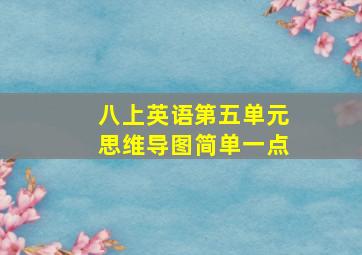 八上英语第五单元
思维导图简单一点